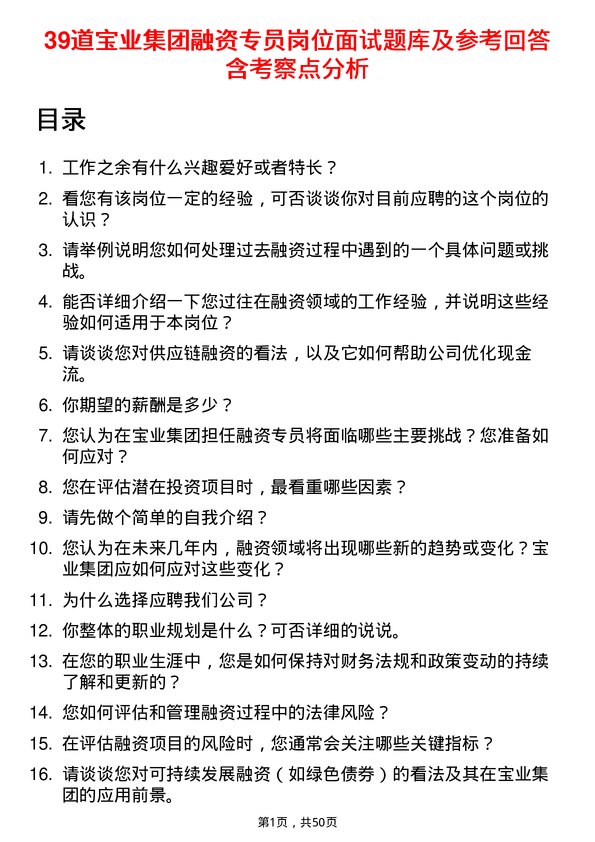 39道宝业集团融资专员岗位面试题库及参考回答含考察点分析

目录

1. 工作之余有什么兴趣爱好或者特长？
2. 看您有该岗位一定的经验，可否谈谈你对目前应聘的这个岗位的认识？
3. 请举例说明您如何处理过去融资过程中遇到的一个具体问题或挑战。
4. 能否详细介绍一下您过往在融资领域的工作经验，并说明这些经验如何适用于本岗位？
5. 请谈谈您对供应链融资的看法，以及它如何帮助公司优化现金流。
6. 你期望的薪酬是多少？
7. 您认为在宝业集团担任融资专员将面临哪些主要挑战？您准备如何应对？
8. 您在评估潜在投资项目时，最看重哪些因素？
9. 请先做个简单的自我介绍？
10. 您认为在未来几年内，融资领域将出现哪些新的趋势或变化？宝业集团应如何应对这些变化？
11. 为什么选择应聘我们公司？
12. 你整体的职业规划是什么？可否详细的说说。
13. 在您的职业生涯中，您是如何保持对财务法规和政策变动的持续了解和更新的？
14. 您如何评估和管理融资过程中的法律风险？
15. 在评估融资项目的风险时，您通常会关注哪些关键指标？
16. 请谈谈您对可持续发展融资（如绿色债券）的看法及其在宝业集团的应用前景。

第1页，共50页